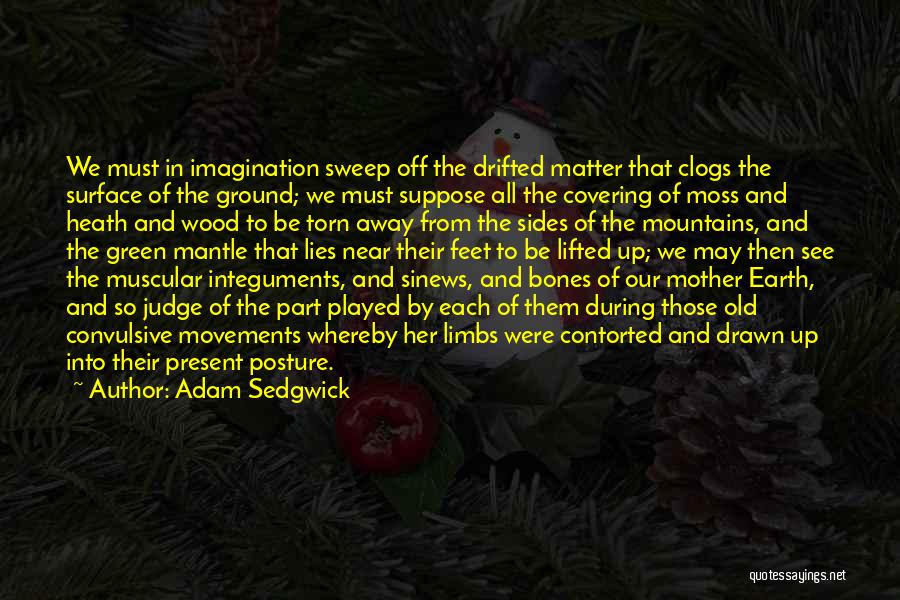 We must in imagination sweep off the drifted matter that clogs the surface of the ground; we must suppose all the covering of moss and heath and wood to be torn away from the sides of the mountains, and the green mantle that lies near their feet to be lifted up; we may then see the muscular integuments, and sinews, and bones of our mother Earth, and so judge of the part played by each of them during those old convulsive movements whereby her limbs were contorted and drawn up into their present posture.

~ Author: Adam Sedgwick

quotessayings.net